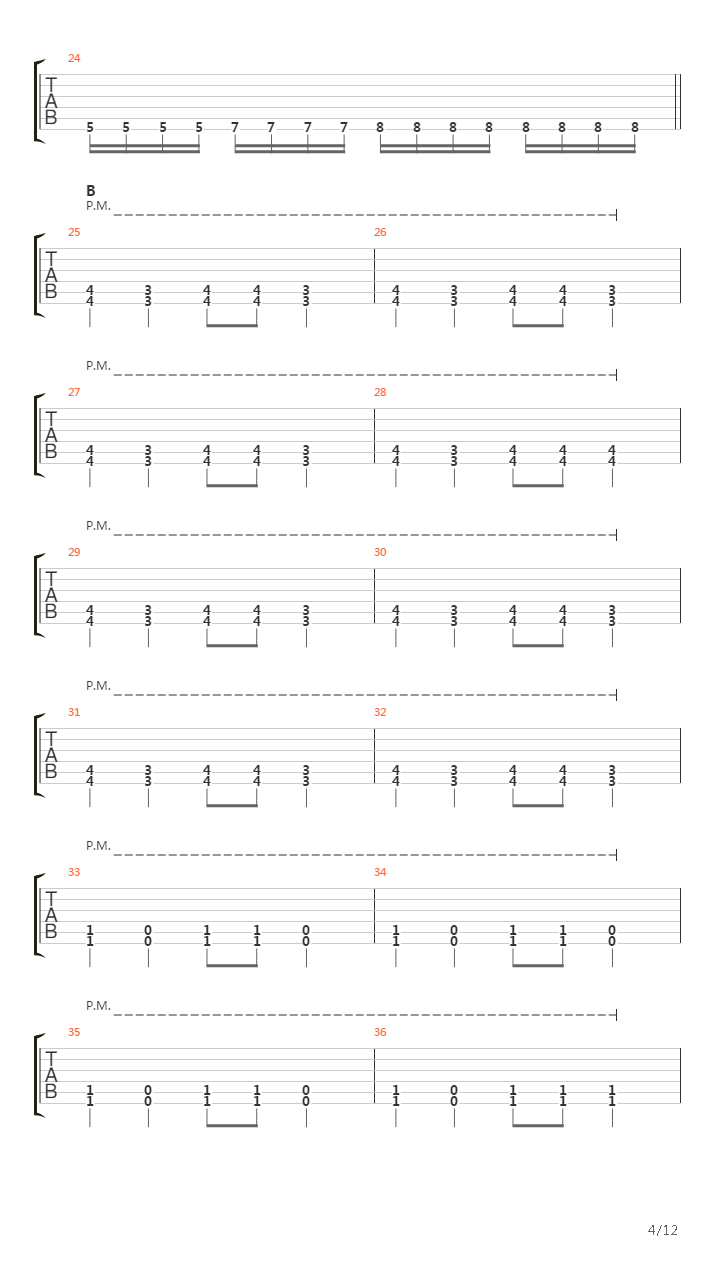 24
T
A
B
5 5 5 5 7 7 7 7 8 8 8 8 8 8 8 8

B
P.M.
25
T
A
B
4 3 4 4 3
4 3 4 4 3
26
4 3 4 4 3
4 3 4 4 3

P.M.
27
T
A
B
4 3 4 4 3
4 3 4 4 3
28
4 3 4 4 4
4 3 4 4 4

P.M.
29
T
A
B
4 3 4 4 3
4 3 4 4 3
30
4 3 4 4 3
4 3 4 4 3

P.M.
31
T
A
B
4 3 4 4 3
4 3 4 4 3
32
4 3 4 4 3
4 3 4 4 3

P.M.
33
T
A
B
1 0 1 1 0
1 0 1 1 0
34
1 0 1 1 0
1 0 1 1 0

P.M.
35
T
A
B
1 0 1 1 0
1 0 1 1 0
36
1 0 1 1 1
1 0 1 1 1

4/12